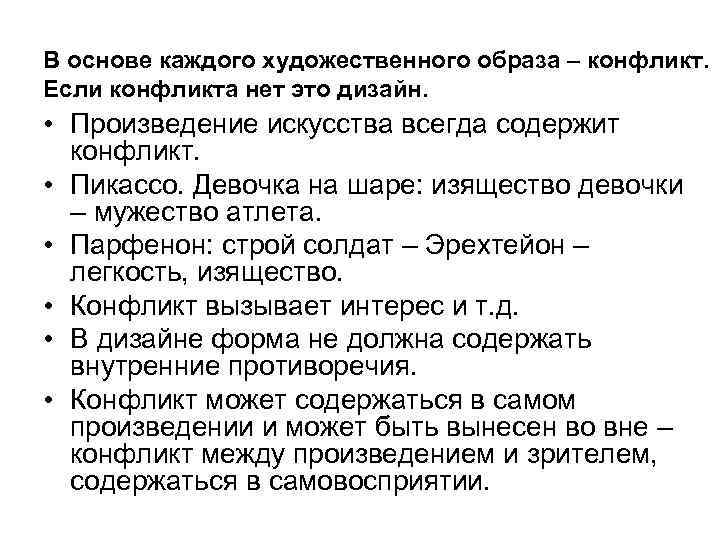 В основе каждого художественного образа – конфликт. Если конфликта нет это дизайн.

• Произведение искусства всегда содержит конфликт.
• Пикассо. Девочка на шаре: изящество девочки – мужество атлета.
• Парфенон: строй солдат – Эрехтейон – легкость, изящество.
• Конфликт вызывает интерес и т.д.
• В дизайне форма не должна содержать внутренние противоречия.
• Конфликт может содержаться в самом произведении и может быть вынесен во вне – конфликт между произведением и зрителем, содержаться в самовосприятии.